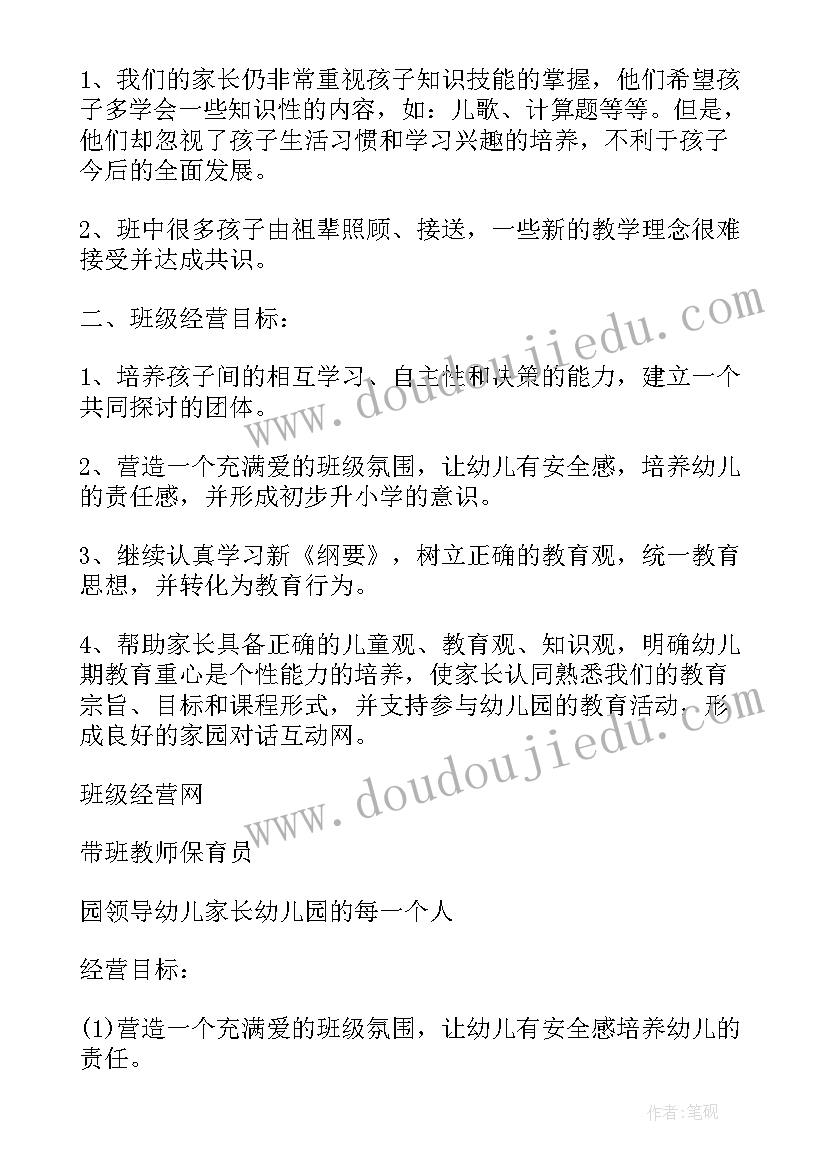 1、我们的家长仍非常重视孩子知识技能的掌握，他们希望孩子多学会一些知识性的内容，如：儿歌、计算题等等。但是，他们却忽视了孩子生活习惯和学习兴趣的培养，不利于孩子今后的全面发展。

2、班中很多孩子由祖辈照顾、接送，一些新的教学理念很难接受并达成共识。

二、班级经营目标：

1、培养孩子间的相互学习、自主性和决策的能力，建立一个共同探讨的团体。

2、营造一个充满爱的班级氛围，让幼儿有安全感，培养幼儿的责任感，并形成初步升小学的意识。

3、继续认真学习新《纲要》，树立正确的教育观，统一教育思想，并转化为教育行为。

4、帮助家长具备正确的儿童观、教育观、知识观，明确幼儿期教育重心是个性能力的培养，使家长认同熟悉我们的教育宗旨、目标和课程形式，并支持参与幼儿园的教育活动，形成良好的家园对话互动网。

班级经营网

带班教师保育员

园领导幼儿家长幼儿园的每一个人

经营目标：

(1)营造一个充满爱的班级氛围，让幼儿有安全感培养幼儿的责任。

www.doudoujiedu.com

www.doudoujiedu.com

作者:笔砚